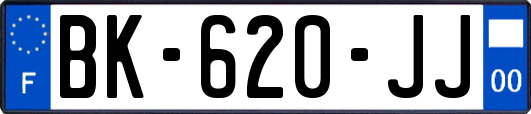 F

BK-620-JJ

00